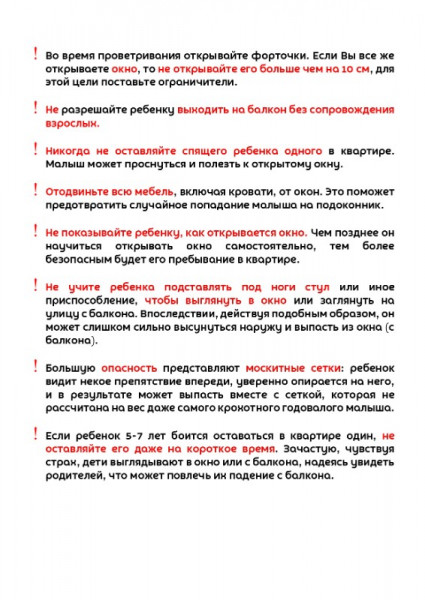 ! Во время проветривания открывайте форточки. Если Вы все же открываете окно, то не открывайте его больше чем на 10 см, для этой цели поставьте ограничители.

! Не разрешайте ребенку выходить на балкон без сопровождения взрослых.

! Никогда не оставляйте спящего ребенка одного в квартире. Малыш может проснуться и полезть к открытому окну.

! Отодвиньте всю мебель, включая кровати, от окон. Это поможет предотвратить случайное попадание малыша на подоконник.

! Не показывайте ребенку, как открывается окно. Чем позднее он научиться открывать окно самостоятельно, тем более безопасным будет его пребывание в квартире.

! Не учите ребенка подставлять под ноги стул или иное приспособление, чтобы выглянуть в окно или заглянуть на улицу с балкона. Впоследствии, действуя подобным образом, он может слишком сильно высунуться наружу и выпасть из окна (с балкона).

! Большую опасность представляют москитные сетки: ребенок видит некое препятствие впереди, уверенно опирается на него, и в результате может выпасть вместе с сеткой, которая не рассчитана на вес даже самого крохотного годовалого малыша.

! Если ребенок 5-7 лет боится оставаться в квартире один, не оставляйте его даже на короткое время. Зачастую, чувствуя страх, дети выглядывают в окно или с балкона, надеясь увидеть родителей, что может повлечь их падение с балкона.